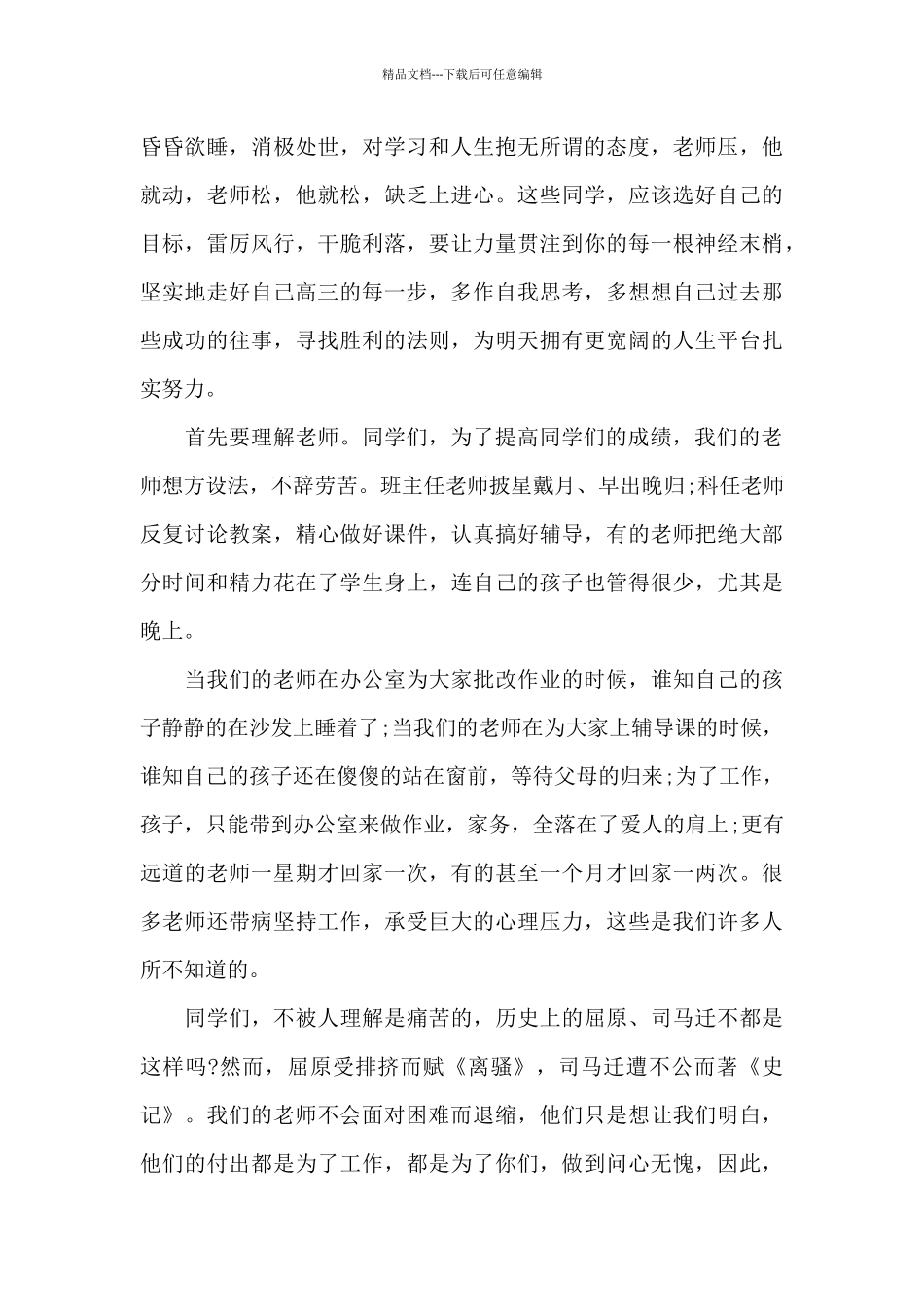 精品文档---下载后可任意编辑

昏昏欲睡，消极处世，对学习和人生抱无所谓的态度，老师压，他就动，老师松，他就松，缺乏上进心。这些同学，应该选好自己的目标，雷厉风行，干脆利落，要让力量贯注到你的每一根神经末梢，坚实地走好自己高三的每一步，多作自我思考，多想想自己过去那些成功的往事，寻找胜利的法则，为明天拥有更宽阔的人生平台扎实努力。

首先要理解老师。同学们，为了提高同学们的成绩，我们的老师想方设法，不辞劳苦。班主任老师披星戴月、早出晚归;科任老师反复讨论教案，精心做好课件，认真搞好辅导，有的老师把绝大部分时间和精力花在了学生身上，连自己的孩子也管得很少，尤其是晚上。

当我们的老师在办公室为大家批改作业的时候，谁知自己的孩子静静的在沙发上睡着了;当我们的老师在为大家上辅导课的时候，谁知自己的孩子还在傻傻的站在窗前，等待父母的归来;为了工作，孩子，只能带到办公室来做作业，家务，全落在了爱人的肩上;更有远道的老师一星期才回家一次，有的甚至一个月才回家一两次。很多老师还带病坚持工作，承受巨大的心理压力，这些是我们许多人所不知道的。

同学们，不被人理解是痛苦的，历史上的屈原、司马迁不都是这样吗?然而，屈原受排挤而赋《离骚》，司马迁遭不公而著《史记》。我们的老师不会面对困难而退缩，他们只是想让我们明白，他们的付出都是为了工作，都是为了你们，做到问心无愧，因此，